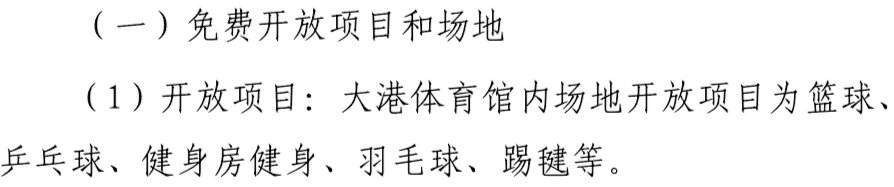 （一）免费开放项目和场地

（1）开放项目：大港体育馆内场地开放项目为篮球、乒乓球、健身房健身、羽毛球、踢毽等。